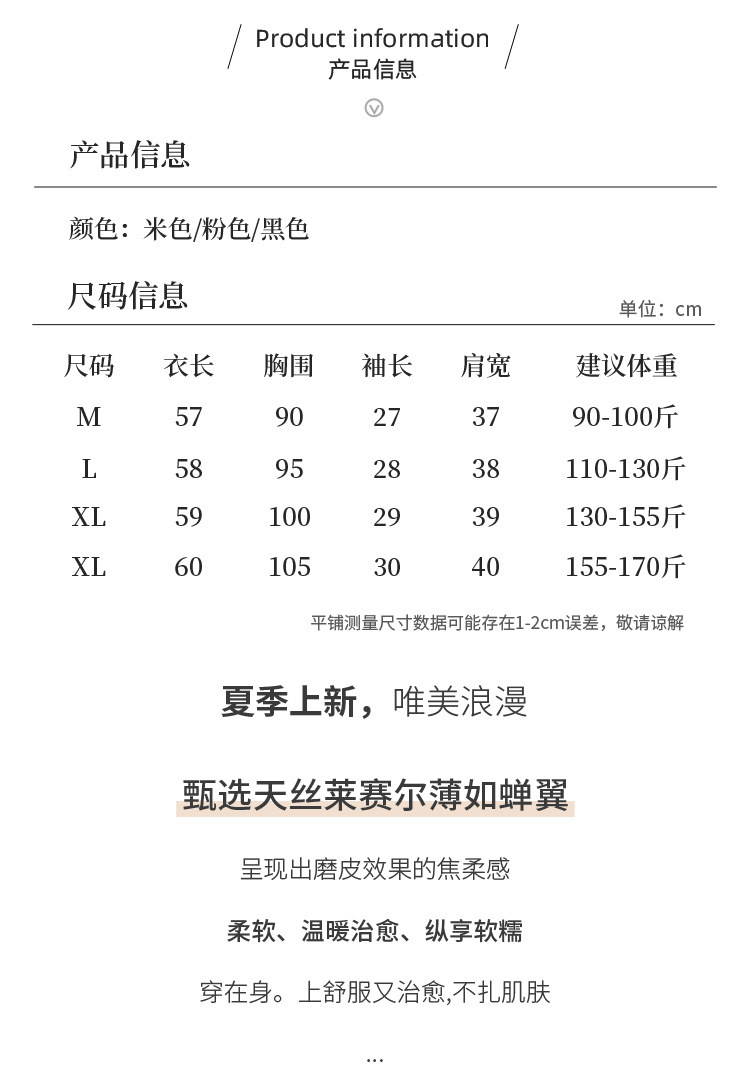 Product information
产品信息

产品信息

颜色：米色/粉色/黑色

尺码信息

单位：cm

| 尺码 | 衣长 | 胸围 | 袖长 | 肩宽 | 建议体重 |
|---|---|---|---|---|---|
| M | 57 | 90 | 27 | 37 | 90-100斤 |
| L | 58 | 95 | 28 | 38 | 110-130斤 |
| XL | 59 | 100 | 29 | 39 | 130-155斤 |
| XL | 60 | 105 | 30 | 40 | 155-170斤 |

平铺测量尺寸数据可能存在1-2cm误差，敬请谅解

夏季上新，唯美浪漫

甄选天丝莱赛尔薄如蝉翼

呈现出磨皮效果的焦柔感

柔软、温暖治愈、纵享软糯

穿在身。上舒服又治愈,不扎肌肤

...